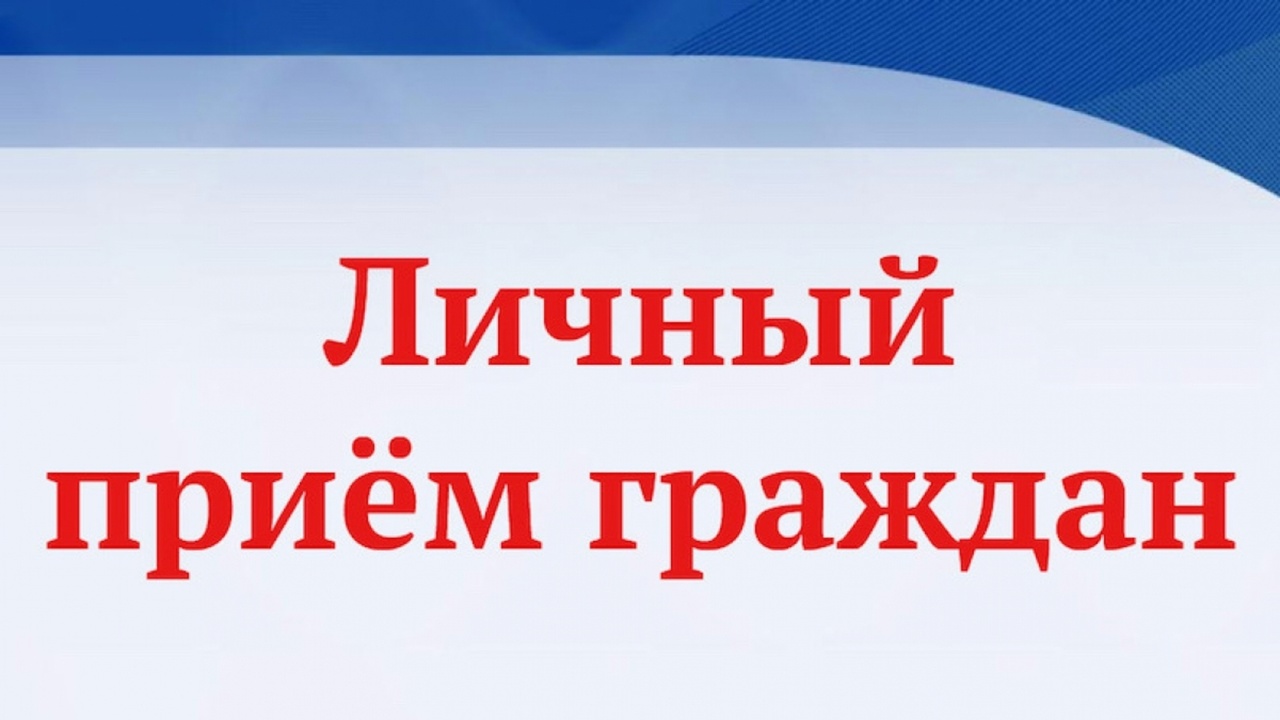 Личный приём граждан